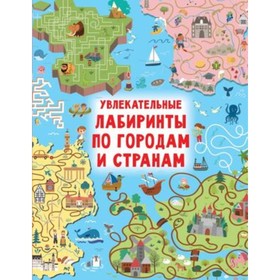 УВЛЕКАТЕЛЬНЫЕ
ЛАБИРИНТЫ
ПО ГОРОДАМ
И СТРАНАМ